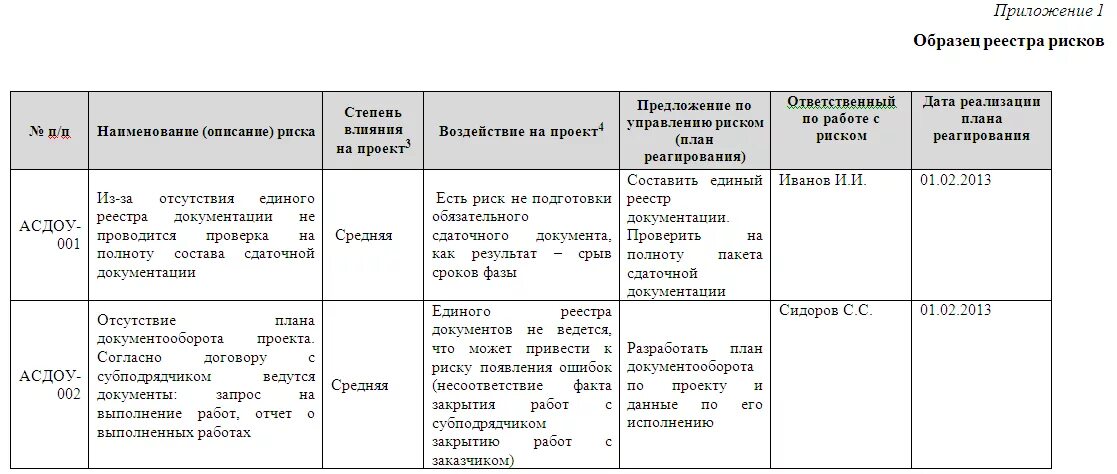 Приложение 1

Образец реестра рисков

| № п/п | Наименование (описание) риска | Степень влияния на проект$^3$ | Воздействие на проект$^4$ | Предложение по управлению риском (план реагирования) | Ответственный по работе с риском | Дата реализации плана реагирования |
|---|---|---|---|---|---|---|
| АСДОУ-001 | Из-за отсутствия единого реестра документации не проводится проверка на полноту состава сдаточной документации | Средняя | Есть риск не подготовки обязательного сдаточного документа, как результат – срыв сроков фазы | Составить единый реестр документации. Проверить на полноту пакета сдаточной документации | Иванов И.И. | 01.02.2013 |
| АСДОУ-002 | Отсутствие плана документооборота проекта. Согласно договору с субподрядчиком ведутся документы: запрос на выполнение работ, отчет о выполненных работах | Средняя | Единого реестра документов не ведется, что может привести к риску появления ошибок (несоответствие факта закрытия работ с субподрядчиком закрытию работ с заказчиком) | Разработать план документооборота по проекту и данные по его исполнению | Сидоров С.С. | 01.02.2013 |